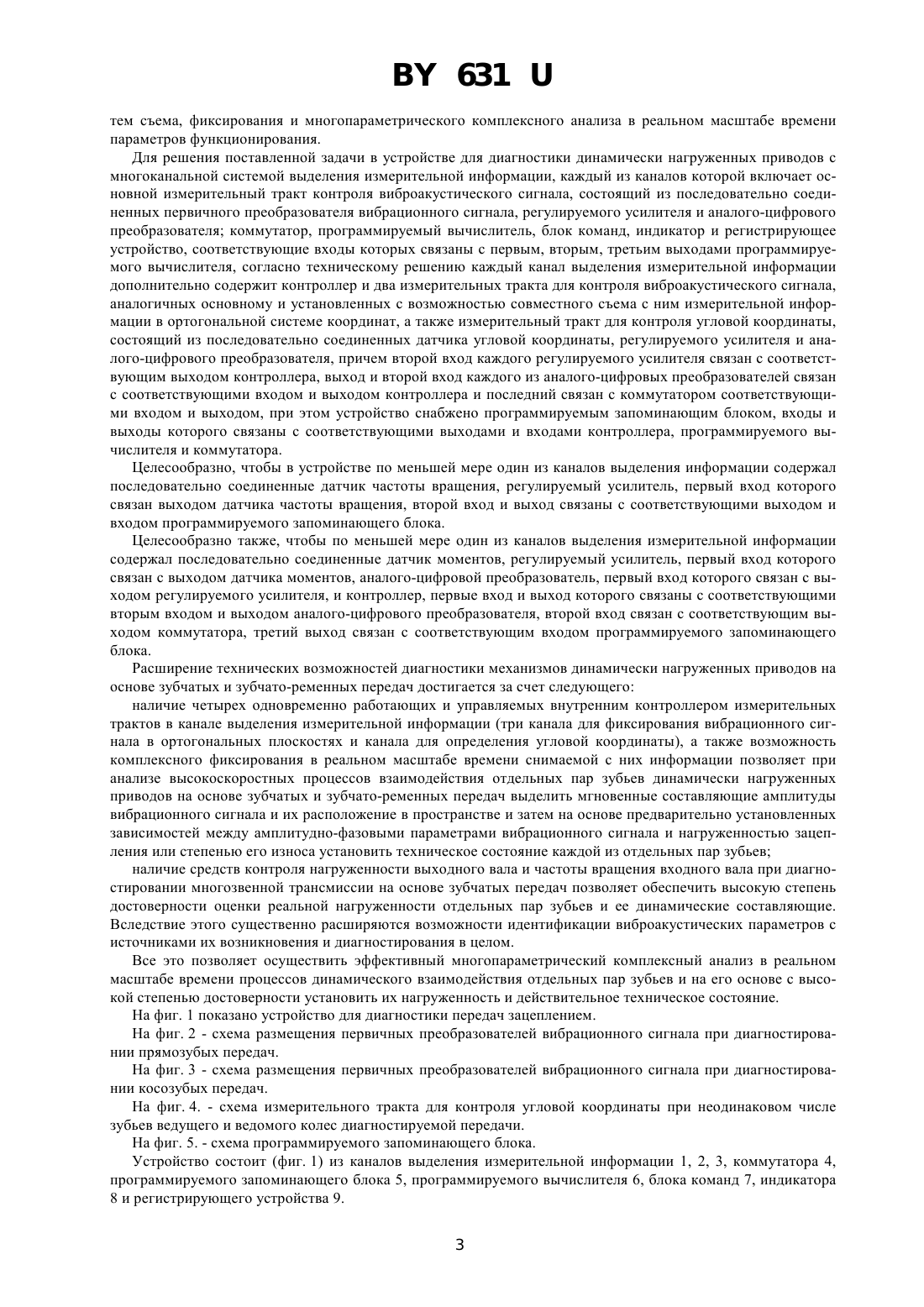 BY 631 U

тем съема, фиксирования и многопараметрического комплексного анализа в реальном масштабе времени параметров функционирования.

Для решения поставленной задачи в устройстве для диагностики динамически нагруженных приводов с многоканальной системой выделения измерительной информации, каждый из каналов которой включает основной измерительный тракт контроля виброакустического сигнала, состоящий из последовательно соединенных первичного преобразователя вибрационного сигнала, регулируемого усилителя и аналого-цифрового преобразователя; коммутатор, программируемый вычислитель, блок команд, индикатор и регистрирующее устройство, соответствующие входы которых связаны с первым, вторым, третьим выходами программируемого вычислителя, согласно техническому решению каждый канал выделения измерительной информации дополнительно содержит контроллер и два измерительных тракта для контроля виброакустического сигнала, аналогичных основному и установленных с возможностью совместного съема с ним измерительной информации в ортогональной системе координат, а также измерительный тракт для контроля угловой координаты, состоящий из последовательно соединенных датчика угловой координаты, регулируемого усилителя и аналого-цифрового преобразователя, причем второй вход каждого регулируемого усилителя связан с соответствующим выходом контроллера, выход и второй вход каждого из аналого-цифровых преобразователей связан с соответствующими входом и выходом контроллера и последний связан с коммутатором соответствующими входом и выходом, при этом устройство снабжено программируемым запоминающим блоком, входы и выходы которого связаны с соответствующими выходами и входами контроллера, программируемого вычислителя и коммутатора.

Целесообразно, чтобы в устройстве по меньшей мере один из каналов выделения информации содержал последовательно соединенные датчик частоты вращения, регулируемый усилитель, первый вход которого связан выходом датчика частоты вращения, второй вход и выход связаны с соответствующими выходом и входом программируемого запоминающего блока.

Целесообразно также, чтобы по меньшей мере один из каналов выделения измерительной информации содержал последовательно соединенные датчик моментов, регулируемый усилитель, первый вход которого связан с выходом датчика моментов, аналого-цифровой преобразователь, первый вход которого связан с выходом регулируемого усилителя, и контроллер, первые вход и выход которого связаны с соответствующими вторым входом и выходом аналого-цифрового преобразователя, второй вход связан с соответствующим выходом коммутатора, третий выход связан с соответствующим входом программируемого запоминающего блока.

Расширение технических возможностей диагностики механизмов динамически нагруженных приводов на основе зубчатых и зубчато-ременных передач достигается за счет следующего:

наличие четырех одновременно работающих и управляемых внутренним контроллером измерительных трактов в канале выделения измерительной информации (три канала для фиксирования вибрационного сигнала в ортогональных плоскостях и канала для определения угловой координаты), а также возможность комплексного фиксирования в реальном масштабе времени снимаемой с них информации позволяет при анализе высокоскоростных процессов взаимодействия отдельных пар зубьев динамически нагруженных приводов на основе зубчатых и зубчато-ременных передач выделить мгновенные составляющие амплитуды вибрационного сигнала и их расположение в пространстве и затем на основе предварительно установленных зависимостей между амплитудно-фазовыми параметрами вибрационного сигнала и нагруженностью зацепления или степенью его износа установить техническое состояние каждой из отдельных пар зубьев;

наличие средств контроля нагруженности выходного вала и частоты вращения входного вала при диагностировании многозвенной трансмиссии на основе зубчатых передач позволяет обеспечить высокую степень достоверности оценки реальной нагруженности отдельных пар зубьев и ее динамические составляющие. Вследствие этого существенно расширяются возможности идентификации виброакустических параметров с источниками их возникновения и диагностирования в целом.

Все это позволяет осуществить эффективный многопараметрический комплексный анализ в реальном масштабе времени процессов динамического взаимодействия отдельных пар зубьев и на его основе с высокой степенью достоверности установить их нагруженность и действительное техническое состояние.

На фиг. 1 показано устройство для диагностики передач зацеплением.

На фиг. 2 - схема размещения первичных преобразователей вибрационного сигнала при диагностировании прямозубых передач.

На фиг. 3 - схема размещения первичных преобразователей вибрационного сигнала при диагностировании косозубых передач.

На фиг. 4. - схема измерительного тракта для контроля угловой координаты при неодинаковом числе зубьев ведущего и ведомого колес диагностируемой передачи.

На фиг. 5. - схема программируемого запоминающего блока.

Устройство состоит (фиг. 1) из каналов выделения измерительной информации 1, 2, 3, коммутатора 4, программируемого запоминающего блока 5, программируемого вычислителя 6, блока команд 7, индикатора 8 и регистрирующего устройства 9.

3